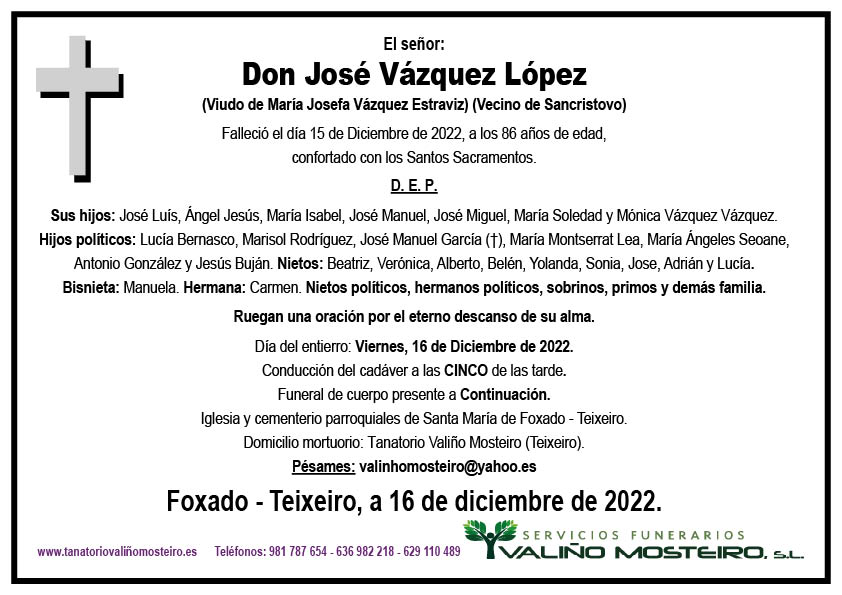 El señor:

Don José Vázquez López

(Viudo de María Josefa Vázquez Estraviz) (Vecino de Sancristovo)

Falleció el día 15 de Diciembre de 2022, a los 86 años de edad, confortado con los Santos Sacramentos.

D. E. P.

Sus hijos: José Luís, Ángel Jesús, María Isabel, José Manuel, José Miguel, María Soledad y Mónica Vázquez Vázquez. Hijos políticos: Lucía Bernasco, Marisol Rodríguez, José Manuel García (†), María Montserrat Lea, María Ángeles Seoane, Antonio González y Jesús Buján. Nietos: Beatriz, Verónica, Alberto, Belén, Yolanda, Sonia, Jose, Adrián y Lucía. Bisnieta: Manuela. Hermana: Carmen. Nietos políticos, hermanos políticos, sobrinos, primos y demás familia.

Ruegan una oración por el eterno descanso de su alma.

Día del entierro: Viernes, 16 de Diciembre de 2022.
Conducción del cadáver a las CINCO de las tarde.
Funeral de cuerpo presente a Continuación.
Iglesia y cementerio parroquiales de Santa María de Foxado - Teixeiro.
Domicilio mortuorio: Tanatorio Valiño Mosteiro (Teixeiro).
Pésames: valinhomosteiro@yahoo.es

Foxado - Teixeiro, a 16 de diciembre de 2022.

www.tanatoriovaliñomosteiro.es Teléfonos: 981 787 654 - 636 982 218 - 629 110 489

SERVICIOS FUNERARIOS
VALIÑO MOSTEIRO, S.L.